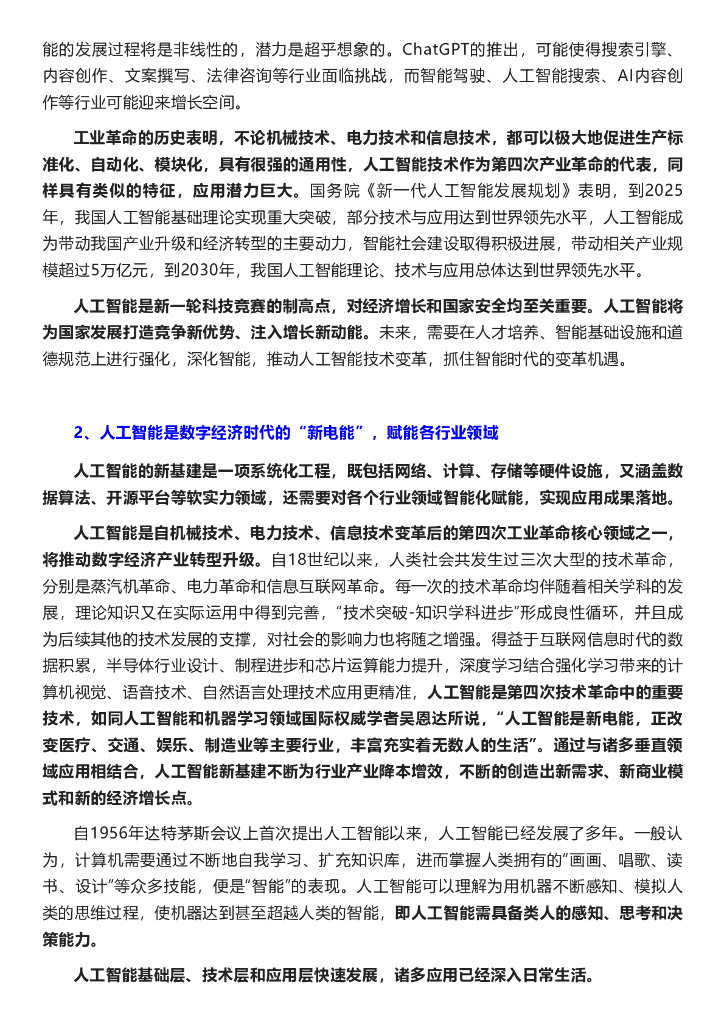 能的发展过程将是非线性的，潜力是超乎想象的。ChatGPT的推出，可能使得搜索引擎、内容创作、文案撰写、法律咨询等行业面临挑战，而智能驾驶、人工智能搜索、AI内容创作等行业可能迎来增长空间。

工业革命的历史表明，不论机械技术、电力技术和信息技术，都可以极大地促进生产标准化、自动化、模块化，具有很强的通用性，人工智能技术作为第四次产业革命的代表，同样具有类似的特征，应用潜力巨大。国务院《新一代人工智能发展规划》表明，到2025年，我国人工智能基础理论实现重大突破，部分技术与应用达到世界领先水平，人工智能成为带动我国产业升级和经济转型的主要动力，智能社会建设取得积极进展，带动相关产业规模超过5万亿元，到2030年，我国人工智能理论、技术与应用总体达到世界领先水平。

人工智能是新一轮科技竞赛的制高点，对经济增长和国家安全均至关重要。人工智能将为国家发展打造竞争新优势、注入增长新动能。未来，需要在人才培养、智能基础设施和道德规范上进行强化，深化智能，推动人工智能技术变革，抓住智能时代的变革机遇。

2、人工智能是数字经济时代的“新电能”，赋能各行业领域

人工智能的新基建是一项系统化工程，既包括网络、计算、存储等硬件设施，又涵盖数据算法、开源平台等软实力领域，还需要对各个行业领域智能化赋能，实现应用成果落地。

人工智能是自机械技术、电力技术、信息技术变革后的第四次工业革命核心领域之一，将推动数字经济产业转型升级。自18世纪以来，人类社会共发生过三次大型的技术革命，分别是蒸汽机革命、电力革命和信息互联网革命。每一次的技术革命均伴随着相关学科的发展，理论知识又在实际运用中得到完善，“技术突破-知识学科进步”形成良性循环，并且成为后续其他的技术发展的支撑，对社会的影响力也将随之增强。得益于互联网信息时代的数据积累，半导体行业设计、制程进步和芯片运算能力提升，深度学习结合强化学习带来的计算机视觉、语音技术、自然语言处理技术应用更精准，人工智能是第四次技术革命中的重要技术，如同人工智能和机器学习领域国际权威学者吴恩达所说，“人工智能是新电能，正改变医疗、交通、娱乐、制造业等主要行业，丰富充实着无数人的生活”。通过与诸多垂直领域应用相结合，人工智能新基建不断为行业产业降本增效，不断的创造出新需求、新商业模式和新的经济增长点。

自1956年达特茅斯会议上首次提出人工智能以来，人工智能已经发展了多年。一般认为，计算机需要通过不断地自我学习、扩充知识库，进而掌握人类拥有的“画画、唱歌、读书、设计”等众多技能，便是“智能”的表现。人工智能可以理解为用机器不断感知、模拟人类的思维过程，使机器达到甚至超越人类的智能，即人工智能需具备类人的感知、思考和决策能力。

人工智能基础层、技术层和应用层快速发展，诸多应用已经深入日常生活。